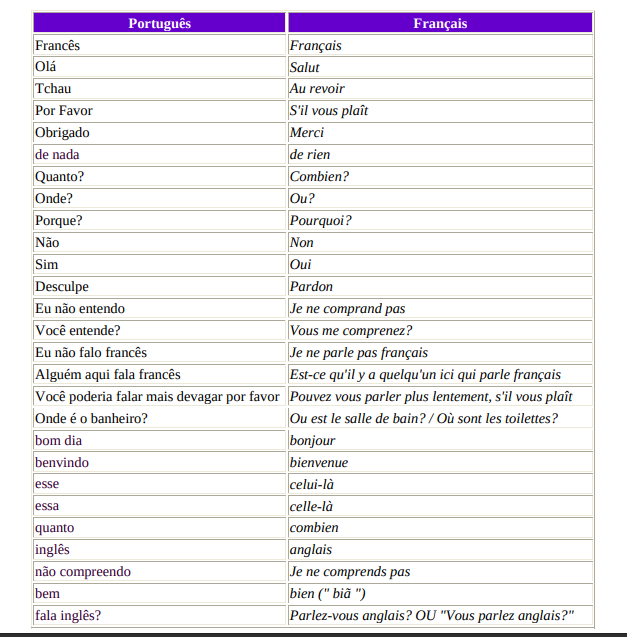 | Português | Français |
|---|---|
| Francês | Français |
| Olá | Salut |
| Tchau | Au revoir |
| Por Favor | S'il vous plaît |
| Obrigado | Merci |
| de nada | de rien |
| Quanto? | Combien? |
| Onde? | Ou? |
| Porque? | Pourquoi? |
| Não | Non |
| Sim | Oui |
| Desculpe | Pardon |
| Eu não entendo | Je ne comprand pas |
| Você entende? | Vous me comprenez? |
| Eu não falo francês | Je ne parle pas français |
| Alguém aqui fala francês | Est-ce qu'il y a quelqu'un ici qui parle français |
| Você poderia falar mais devagar por favor | Pouvez vous parler plus lentement, s'il vous plaît |
| Onde é o banheiro? | Ou est le salle de bain? / Où sont les toilettes? |
| bom dia | bonjour |
| benvindo | bienvenue |
| esse | celui-là |
| essa | celle-là |
| quanto | combien |
| inglês | anglais |
| não compreendo | Je ne comprends pas |
| bem | bien (" biã ") |
| fala inglês? | Parlez-vous anglais? OU "Vous parlez anglais?" |